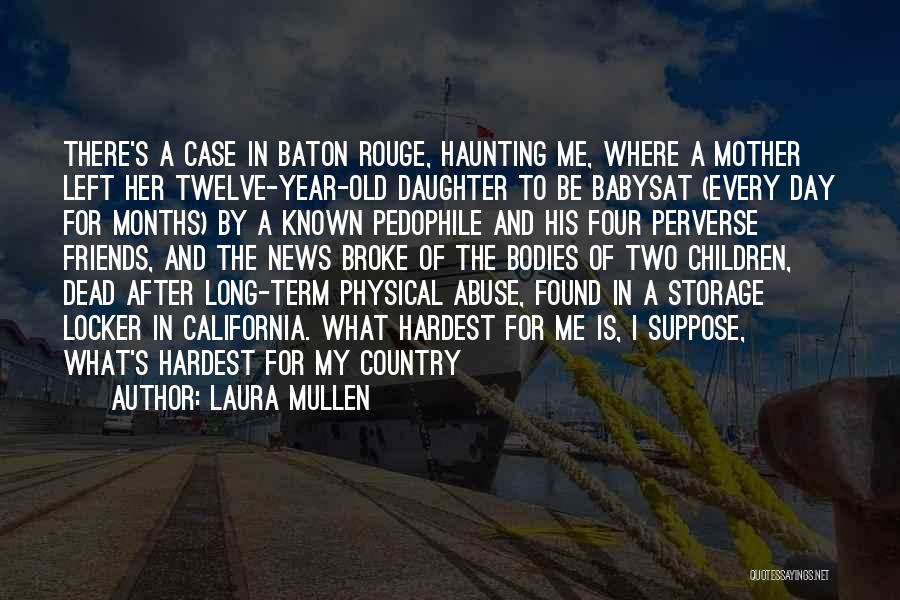 THERE'S A CASE IN BATON ROUGE, HAUNTING ME, WHERE A MOTHER LEFT HER TWELVE-YEAR-OLD DAUGHTER TO BE BABYSAT (EVERY DAY FOR MONTHS) BY A KNOWN PEDOPHILE AND HIS FOUR PERVERSE FRIENDS, AND THE NEWS BROKE OF THE BODIES OF TWO CHILDREN, DEAD AFTER LONG-TERM PHYSICAL ABUSE, FOUND IN A STORAGE LOCKER IN CALIFORNIA. WHAT HARDEST FOR ME IS, I SUPPOSE, WHAT'S HARDEST FOR MY COUNTRY

AUTHOR: LAURA MULLEN

QUOTESSAYINGS.NET